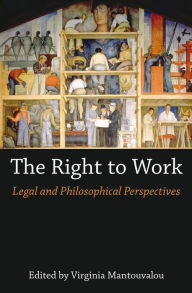 The Right to Work

Legal and Philosophical Perspectives

Edited by Virginia Mantouvalou